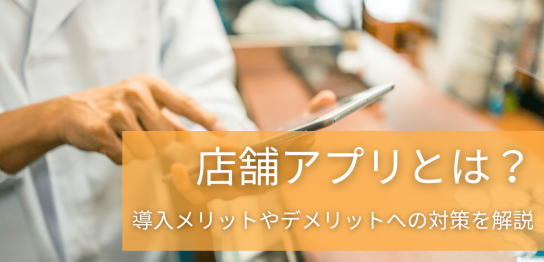 店舗アプリとは？

導入メリットやデメリットへの対策を解説